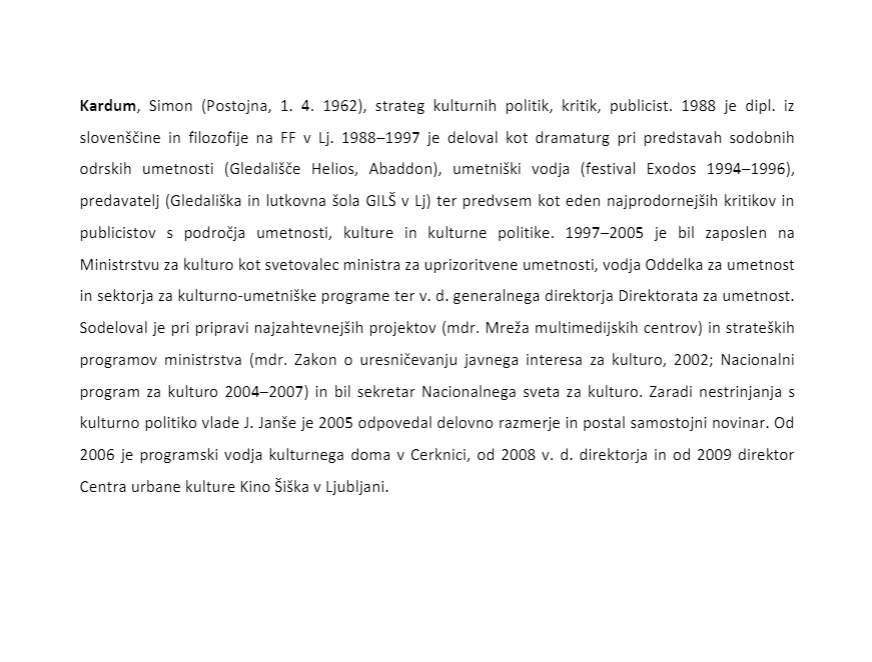 Kardum, Simon (Postojna, 1. 4. 1962), strateg kulturnih politik, kritik, publicist. 1988 je dipl. iz slovenščine in filozofije na FF v Lj. 1988–1997 je deloval kot dramaturg pri predstavah sodobnih odrskih umetnosti (Gledališče Helios, Abaddon), umetniški vodja (festival Exodos 1994–1996), predavatelj (Gledališka in lutkovna šola GILŠ v Lj) ter predvsem kot eden najprodornejših kritikov in publicistov s področja umetnosti, kulture in kulturne politike. 1997–2005 je bil zaposlen na Ministrstvu za kulturo kot svetovalec ministra za uprizoritvene umetnosti, vodja Oddelka za umetnost in sektorja za kulturno-umetniške programe ter v. d. generalnega direktorja Direktorata za umetnost. Sodeloval je pri pripravi najzahtevnejših projektov (mdr. Mreža multimedijskih centrov) in strateških programov ministrstva (mdr. Zakon o uresničevanju javnega interesa za kulturo, 2002; Nacionalni program za kulturo 2004–2007) in bil sekretar Nacionalnega sveta za kulturo. Zaradi nestrinjanja s kulturno politiko vlade J. Janše je 2005 odpovedal delovno razmerje in postal samostojni novinar. Od 2006 je programski vodja kulturnega doma v Cerknici, od 2008 v. d. direktorja in od 2009 direktor Centra urbane kulture Kino Šiška v Ljubljani.